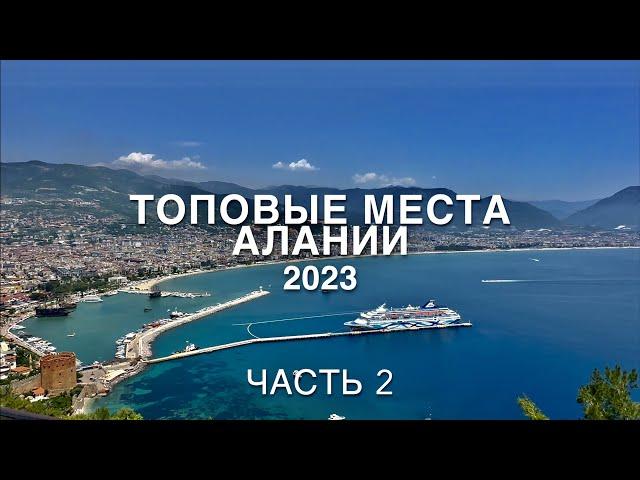 ТОПОВЫЕ МЕСТА АЛАНИИ
2023

ЧАСТЬ 2